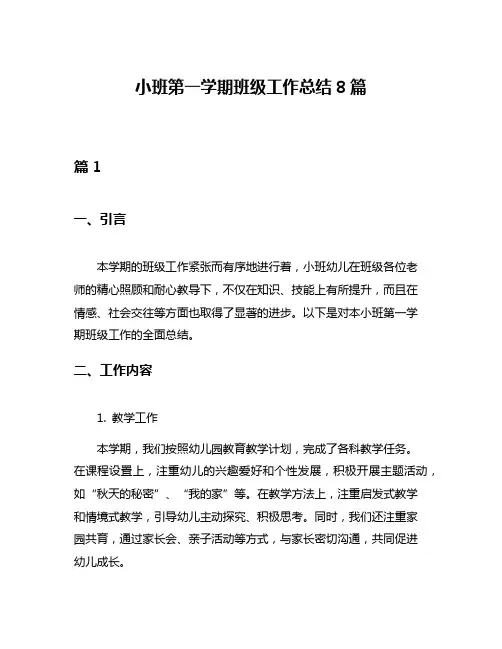 小班第一学期班级工作总结 8 篇

篇 1

一、引言

本学期的班级工作紧张而有序地进行着，小班幼儿在班级各位老师的精心照顾和耐心教导下，不仅在知识、技能上有所提升，而且在情感、社会交往等方面也取得了显著的进步。以下是对本小班第一学期班级工作的全面总结。

二、工作内容

1. 教学工作

本学期，我们按照幼儿园教育教学计划，完成了各科教学任务。在课程设置上，注重幼儿的兴趣爱好和个性发展，积极开展主题活动，如“秋天的秘密”、“我的家”等。在教学方法上，注重启发式教学和情境式教学，引导幼儿主动探究、积极思考。同时，我们还注重家园共育，通过家长会、亲子活动等方式，与家长密切沟通，共同促进幼儿成长。